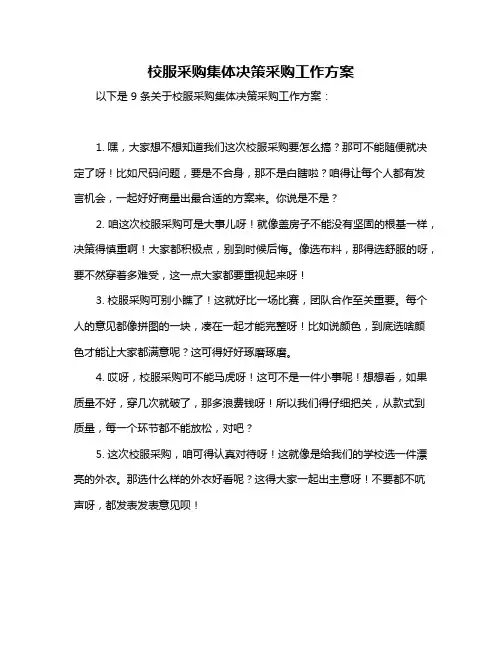 校服采购集体决策采购工作方案

以下是 9 条关于校服采购集体决策采购工作方案：

1. 嘿，大家想不想知道我们这次校服采购要怎么搞？那可不能随便就决定了呀！比如尺码问题，要是不合身，那不是白瞎啦？咱得让每个人都有发言机会，一起好好商量出最合适的方案来。你说是不是？

2. 咱这次校服采购可是大事儿呀！就像盖房子不能没有坚固的根基一样，决策得慎重啊！大家都积极点，别到时候后悔。像选布料，那得选舒服的呀，要不然穿着多难受，这一点大家都要重视起来呀！

3. 校服采购可别小瞧了！这就好比一场比赛，团队合作至关重要。每个人的意见都像拼图的一块，凑在一起才能完整呀！比如说颜色，到底选啥颜色才能让大家都满意呢？这可得好好琢磨琢磨。

4. 哎呀，校服采购可不能马虎呀！这可不是一件小事呢！想想看，如果质量不好，穿几次就破了，那多浪费钱呀！所以我们得仔细把关，从款式到质量，每一个环节都不能放松，对吧？

5. 这次校服采购，咱可得认真对待呀！这就像是给我们的学校选一件漂亮的外衣。那选什么样的外衣好看呢？这得大家一起出主意呀！不要都不吭声呀，都发表发表意见呗！